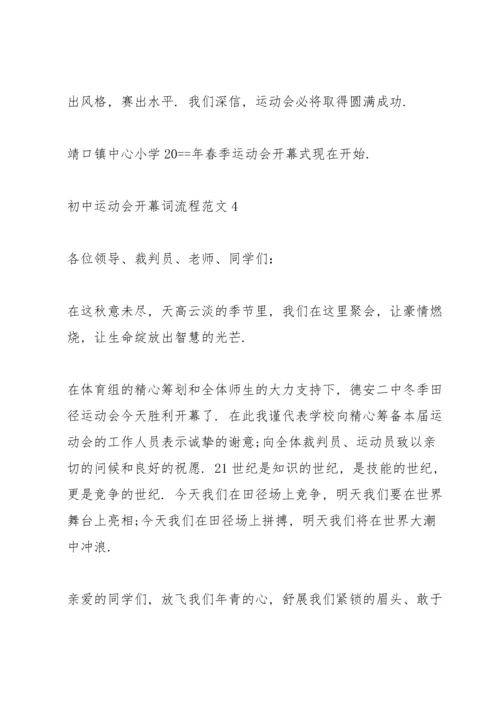 出风格，赛出水平．我们深信，运动会必将取得圆满成功．

靖口镇中心小学20==年春季运动会开幕式现在开始．

初中运动会开幕词流程范文4

各位领导、裁判员、老师、同学们：

在这秋意未尽，天高云淡的季节里，我们在这里聚会，让豪情燃烧，让生命绽放出智慧的光芒．

在体育组的精心筹划和全体师生的大力支持下，德安二中冬季田径运动会今天胜利开幕了．在此我谨代表学校向精心筹备本届运动会的工作人员表示诚挚的谢意;向全体裁判员、运动员致以亲切的问候和良好的祝愿．21世纪是知识的世纪，是技能的世纪，更是竞争的世纪．今天我们在田径场上竞争，明天我们要在世界舞台上亮相;今天我们在田径场上拼搏，明天我们将在世界大潮中冲浪．

亲爱的同学们，放飞我们年青的心，舒展我们紧锁的眉头、敢于